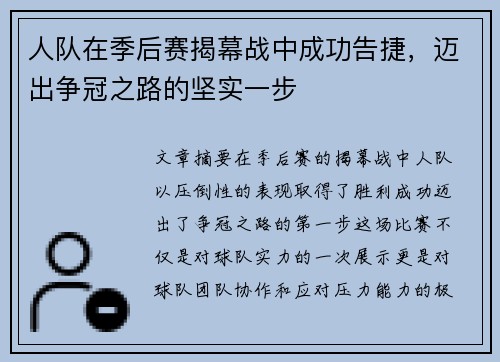 人队在季后赛揭幕战中成功告捷，迈出争冠之路的坚实一步

文章摘要在季后赛的揭幕战中人队以压倒性的表现取得了胜利成功迈出了争冠之路的第一步这场比赛不仅是对球队实力的一次展示更是对球队团队协作和应对压力能力的极